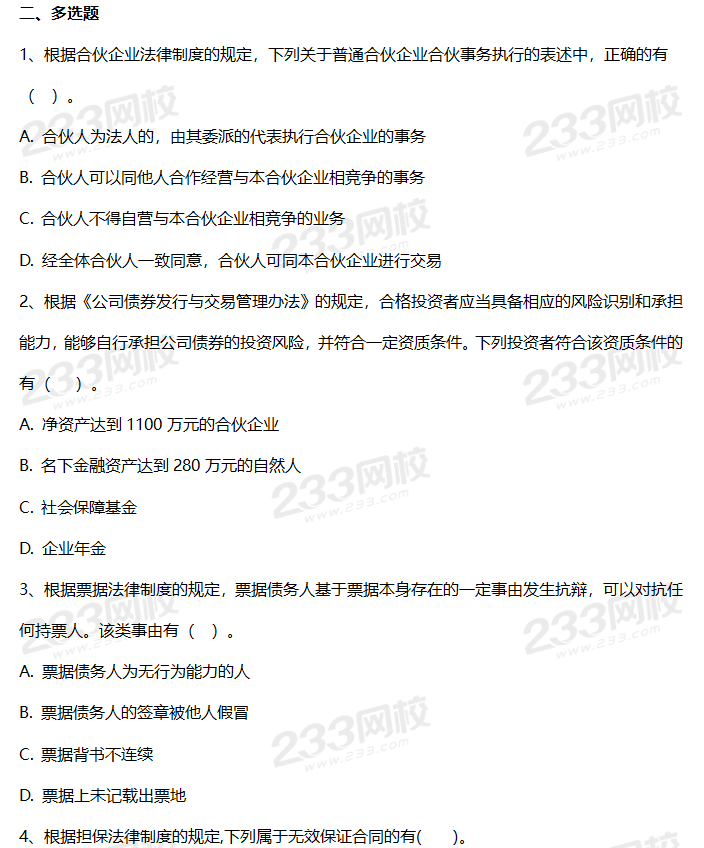 二、多选题

1、根据合伙企业法律制度的规定，下列关于普通合伙企业合伙事务执行的表述中，正确的有（ ）。

A. 合伙人为法人的，由其委派的代表执行合伙企业的事务

B. 合伙人可以同他人合作经营与本合伙企业相竞争的事务

C. 合伙人不得自营与本合伙企业相竞争的业务

D. 经全体合伙人一致同意，合伙人可同本合伙企业进行交易

2、根据《公司债券发行与交易管理办法》的规定，合格投资者应当具备相应的风险识别和承担能力，能够自行承担公司债券的投资风险，并符合一定资质条件。下列投资者符合该资质条件的有（ ）。

A. 净资产达到 1100 万元的合伙企业

B. 名下金融资产达到 280 万元的自然人

C. 社会保障基金

D. 企业年金

3、根据票据法律制度的规定，票据债务人基于票据本身存在的一定事由发生抗辩，可以对抗任何持票人。该类事由有（ ）。

A. 票据债务人为无行为能力的人

B. 票据债务人的签章被他人假冒

C. 票据背书不连续

D. 票据上未记载出票地

4、根据担保法律制度的规定,下列属于无效保证合同的有( )。

233网校 www.233.com